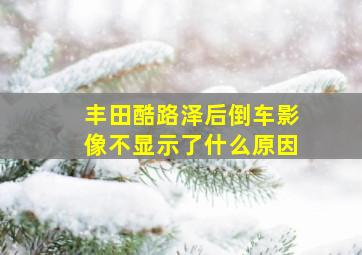 丰田酷路泽后倒车影像不显示了什么原因